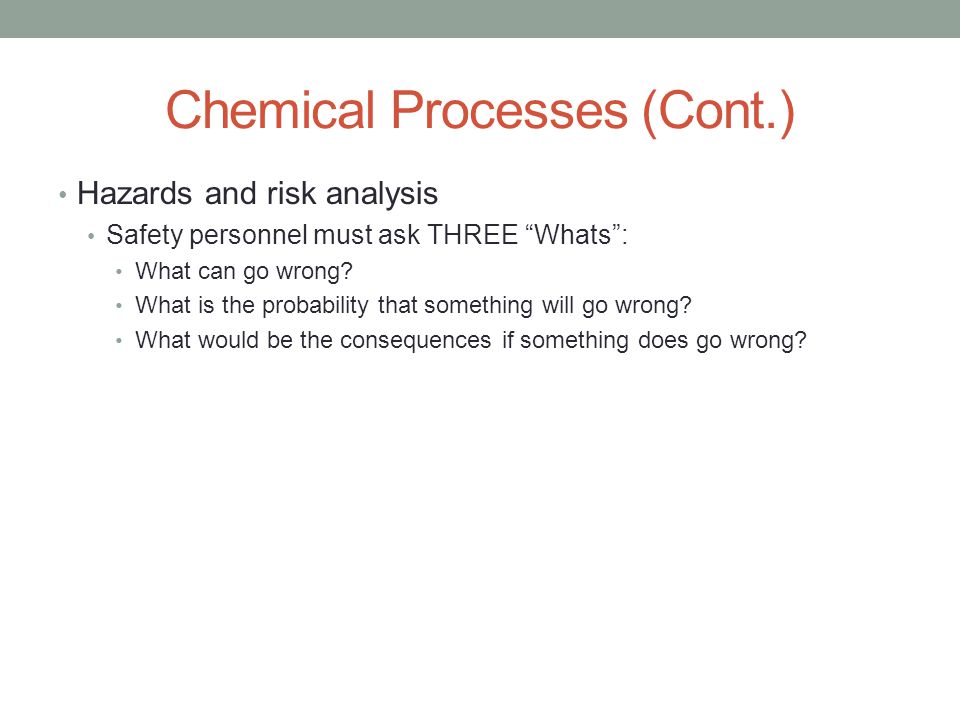 Chemical Processes (Cont.)

• Hazards and risk analysis
  • Safety personnel must ask THREE “Whats”:
    • What can go wrong?
    • What is the probability that something will go wrong?
    • What would be the consequences if something does go wrong?